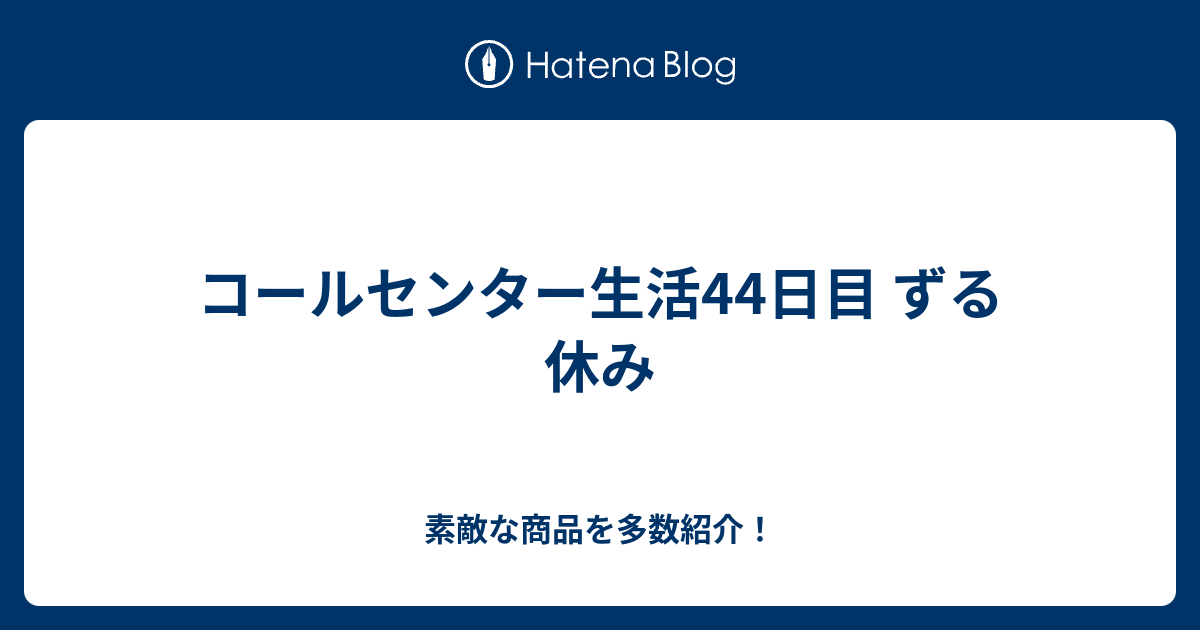 Hatena Blog

コールセンター生活44日目 ずる休み

素敵な商品を多数紹介！